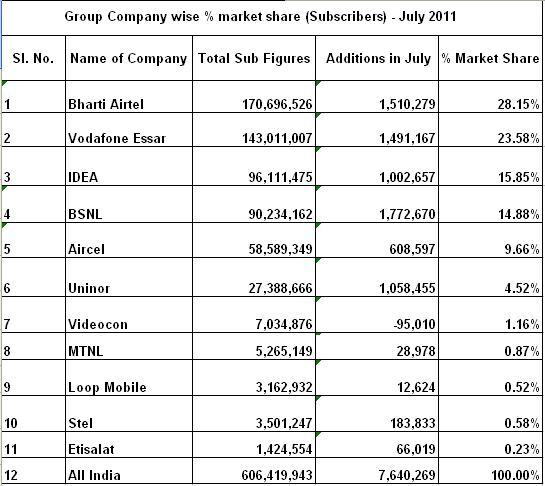 Group Company wise % market share (Subscribers) - July 2011

| Sl. No. | Name of Company | Total Sub Figures | Additions in July | % Market Share |
|---|---|---|---|---|
| 1 | Bharti Airtel | 170,696,526 | 1,510,279 | 28.15% |
| 2 | Vodafone Essar | 143,011,007 | 1,491,167 | 23.58% |
| 3 | IDEA | 96,111,475 | 1,002,657 | 15.85% |
| 4 | BSNL | 90,234,162 | 1,772,670 | 14.88% |
| 5 | Aircel | 58,589,349 | 608,597 | 9.66% |
| 6 | Uninor | 27,388,666 | 1,058,455 | 4.52% |
| 7 | Videocon | 7,034,876 | -95,010 | 1.16% |
| 8 | MTNL | 5,265,149 | 28,978 | 0.87% |
| 9 | Loop Mobile | 3,162,932 | 12,624 | 0.52% |
| 10 | Stel | 3,501,247 | 183,833 | 0.58% |
| 11 | Etisalat | 1,424,554 | 66,019 | 0.23% |
| 12 | All India | 606,419,943 | 7,640,269 | 100.00% |